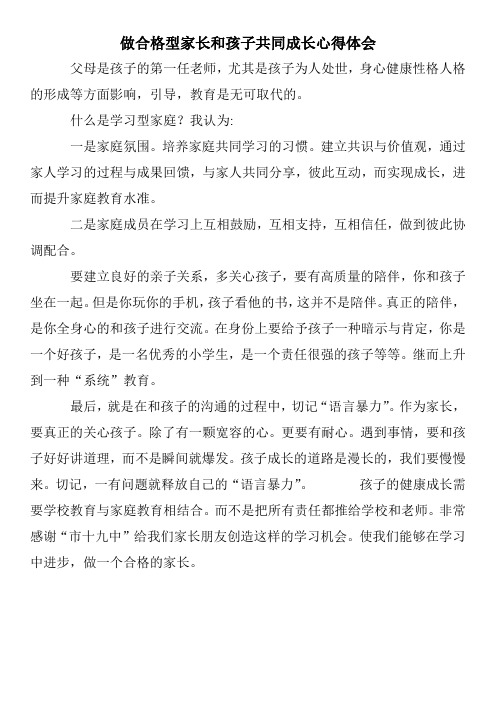 做合格型家长和孩子共同成长心得体会

父母是孩子的第一任老师，尤其是孩子为人处世，身心健康性格人格的形成等方面影响，引导，教育是无可取代的。

什么是学习型家庭？我认为:

一是家庭氛围。培养家庭共同学习的习惯。建立共识与价值观，通过家人学习的过程与成果回馈，与家人共同分享，彼此互动，而实现成长，进而提升家庭教育水准。

二是家庭成员在学习上互相鼓励，互相支持，互相信任，做到彼此协调配合。

要建立良好的亲子关系，多关心孩子，要有高质量的陪伴，你和孩子坐在一起。但是你玩你的手机，孩子看他的书，这并不是陪伴。真正的陪伴，是你全身心的和孩子进行交流。在身份上要给予孩子一种暗示与肯定，你是一个好孩子，是一名优秀的小学生，是一个责任很强的孩子等等。继而上升到一种“系统”教育。

最后，就是在和孩子的沟通的过程中，切记“语言暴力”。作为家长，要真正的关心孩子。除了有一颗宽容的心。更要有耐心。遇到事情，要和孩子好好讲道理，而不是瞬间就爆发。孩子成长的道路是漫长的，我们要慢慢来。切记，一有问题就释放自己的“语言暴力”。　　孩子的健康成长需要学校教育与家庭教育相结合。而不是把所有责任都推给学校和老师。非常感谢“市十九中”给我们家长朋友创造这样的学习机会。使我们能够在学习中进步，做一个合格的家长。